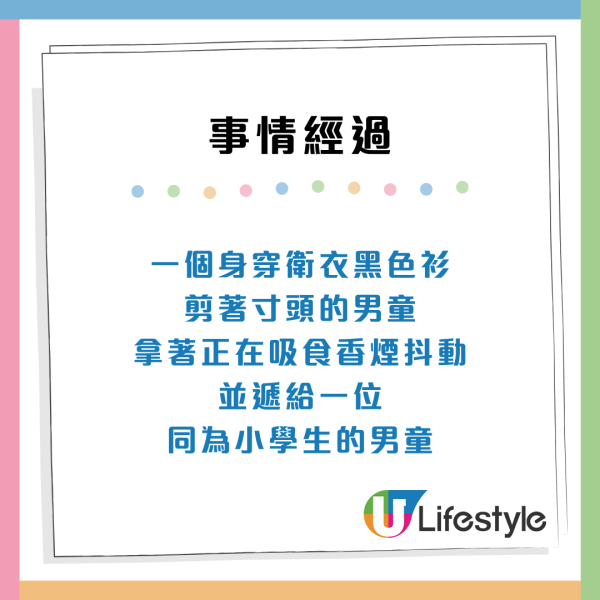 事情經過

一個身穿衛衣黑色衫
剪著寸頭的男童
拿著正在吸食香煙抖動
並遞給一位
同為小學生的男童

U Lifestyle